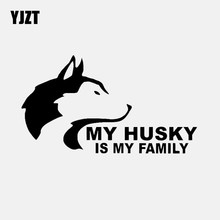 YJZT

MY HUSKY
IS MY FAMILY